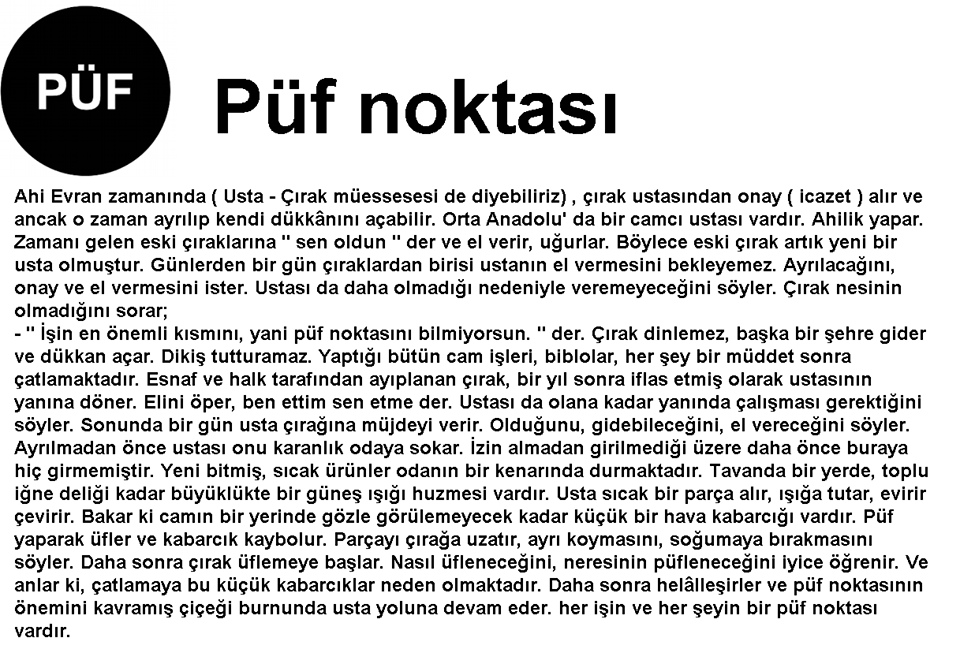 PÜF

Püf noktası

Ahi Evran zamanında ( Usta - Çırak müessesesi de diyebiliriz) , çırak ustasından onay ( icazet ) alır ve ancak o zaman ayrılıp kendi dükkânını açabilir. Orta Anadolu' da bir camcı ustası vardır. Ahilik yapar. Zamanı gelen eski çıraklarına " sen oldun " der ve el verir, uğurlar. Böylece eski çırak artık yeni bir usta olmuştur. Günlerden bir gün çıraklardan birisi ustanın el vermesini bekleyemez. Ayrılacağını, onay ve el vermesini ister. Ustası da daha olmadığı nedeniyle veremeyeceğini söyler. Çırak nesinin olmadığını sorar;
- " İşin en önemli kısmını, yani püf noktasını bilmiyorsun. " der. Çırak dinlemez, başka bir şehre gider ve dükkan açar. Dikiş tutturamaz. Yaptığı bütün cam işleri, biblolar, her şey bir müddet sonra çatlamaktadır. Esnaf ve halk tarafından ayıplanan çırak, bir yıl sonra iflas etmiş olarak ustasının yanına döner. Elini öper, ben ettim sen etme der. Ustası da olana kadar yanında çalışması gerektiğini söyler. Sonunda bir gün usta çırağına müjdeyi verir. Olduğunu, gidebileceğini, el vereceğini söyler. Ayrılmadan önce ustası onu karanlık odaya sokar. İzin almadan girilmediği üzere daha önce buraya hiç girmemiştir. Yeni bitmiş, sıcak ürünler odanın bir kenarında durmaktadır. Tavanda bir yerde, toplu iğne deliği kadar büyüklükte bir güneş ışığı huzmesi vardır. Usta sıcak bir parça alır, ışığa tutar, evirir çevirir. Bakar ki camın bir yerinde gözle görülemeyecek kadar küçük bir hava kabarcığı vardır. Püf yaparak üfler ve kabarcık kaybolur. Parçayı çırağa uzatır, ayrı koymasını, soğumaya bırakmasını söyler. Daha sonra çırak üflemeye başlar. Nasıl üfleneceğini, neresinin püfleneceğini iyice öğrenir. Ve anlar ki, çatlamaya bu küçük kabarcıklar neden olmaktadır. Daha sonra helâlleşirler ve püf noktasının önemini kavramış çiçeği burnunda usta yoluna devam eder. her işin ve her şeyin bir püf noktası vardır.